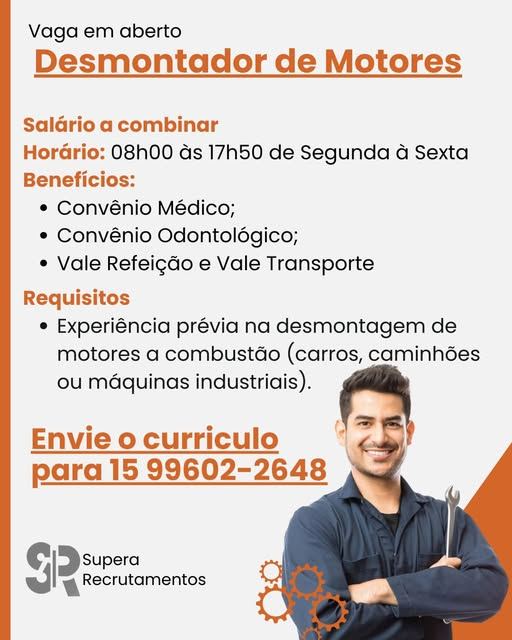 Vaga em aberto
Desmontador de Motores

Salário a combinar
Horário: 08h00 às 17h50 de Segunda à Sexta
Benefícios:
• Convênio Médico;
• Convênio Odontológico;
• Vale Refeição e Vale Transporte

Requisitos
• Experiência prévia na desmontagem de motores a combustão (carros, caminhões ou máquinas industriais).

Envie o curriculo
para 15 99602-2648

SR Supera
Recrutamentos